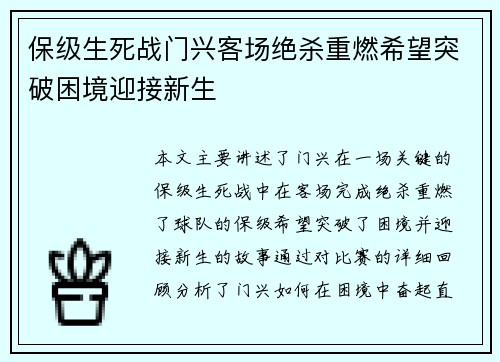 保级生死战门兴客场绝杀重燃希望突破困境迎接新生

本文主要讲述了门兴在一场关键的保级生死战中在客场完成绝杀重燃了球队的保级希望突破了困境并迎接新生的故事通过对比赛的详细回顾分析了门兴如何在困境中奋起直